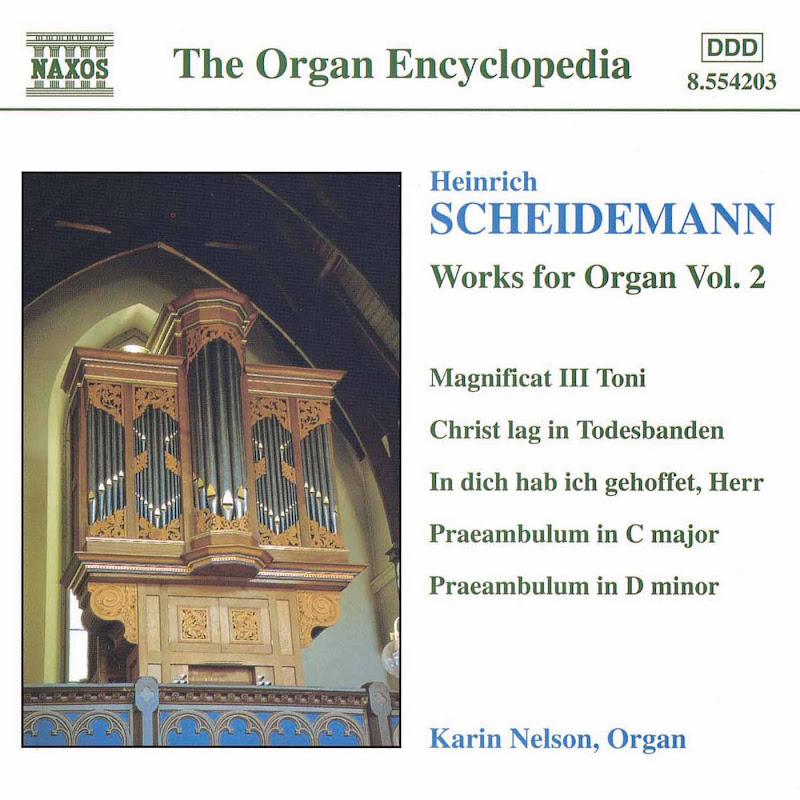 NAXOS

The Organ Encyclopedia

DDD
8.554203

Heinrich
SCHEIDEMANN
Works for Organ Vol. 2

Magnificat III Toni

Christ lag in Todesbanden

In dich hab ich gehoffet, Herr

Praeambulum in C major

Praeambulum in D minor

Karin Nelson, Organ